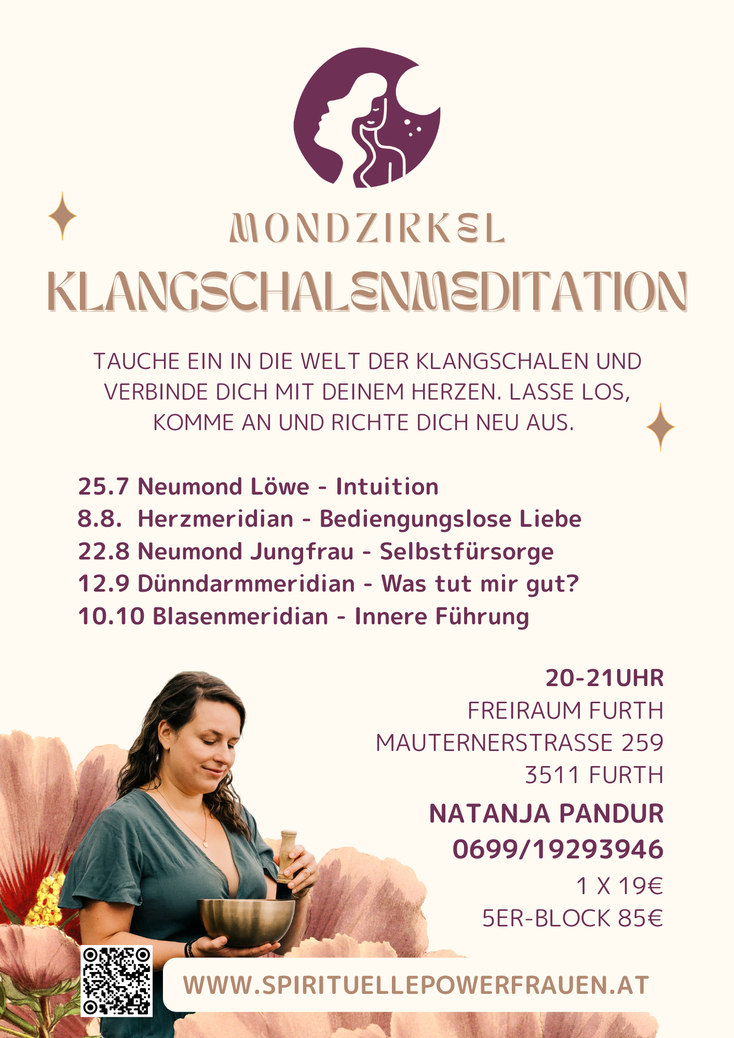 MONDZIRKEL

KLANGSCHALENMEDITATION

TAUCHE EIN IN DIE WELT DER KLANGSCHALEN UND VERBINDE DICH MIT DEINEM HERZEN. LASSE LOS, KOMME AN UND RICHTE DICH NEU AUS.

25.7 Neumond Löwe - Intuition
8.8. Herzmeridian - Bediengungslose Liebe
22.8 Neumond Jungfrau - Selbstfürsorge
12.9 Dünndarmmeridian - Was tut mir gut?
10.10 Blasenmeridian - Innere Führung

20-21UHR
FREIRAUM FURTH
MAUTERNERSTRASSE 259
3511 FURTH

NATANJA PANDUR
0699/19293946

1 X 19€
5ER-BLOCK 85€

WWW.SPIRITUELLEPOWERFRAUEN.AT